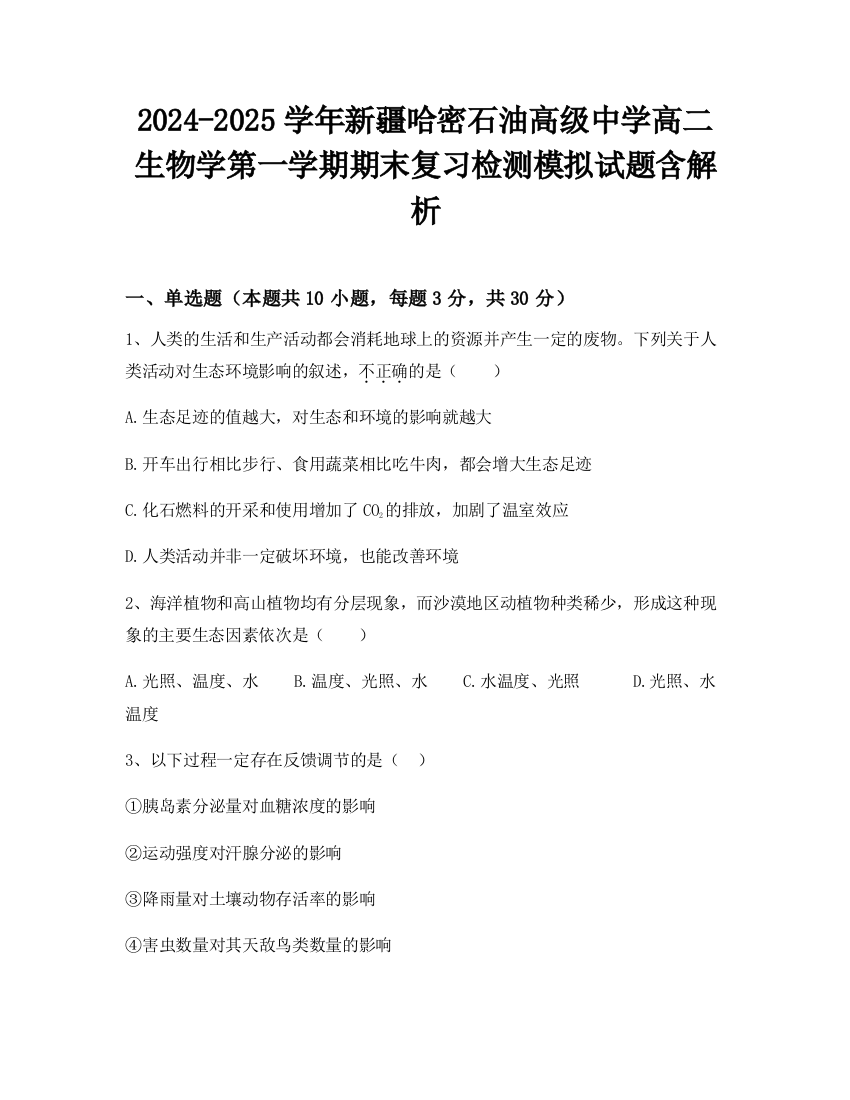 2024-2025 学年新疆哈密石油高级中学高二生物学第一学期期末复习检测模拟试题含解析

一、单选题（本题共 10 小题，每题 3 分，共 30 分）

1、人类的生活和生产活动都会消耗地球上的资源并产生一定的废物。下列关于人类活动对生态环境影响的叙述，不正确的是（　　）

A.生态足迹的值越大，对生态和环境的影响就越大

B.开车出行相比步行、食用蔬菜相比吃牛肉，都会增大生态足迹

C.化石燃料的开采和使用增加了 $CO_2$ 的排放，加剧了温室效应

D.人类活动并非一定破坏环境，也能改善环境

2、海洋植物和高山植物均有分层现象，而沙漠地区动植物种类稀少，形成这种现象的主要生态因素依次是（　　）

A.光照、温度、水　　B.温度、光照、水　　C.水温度、光照　　D.光照、水温度

3、以下过程一定存在反馈调节的是（　）

①胰岛素分泌量对血糖浓度的影响

②运动强度对汗腺分泌的影响

③降雨量对土壤动物存活率的影响

④害虫数量对其天敌鸟类数量的影响